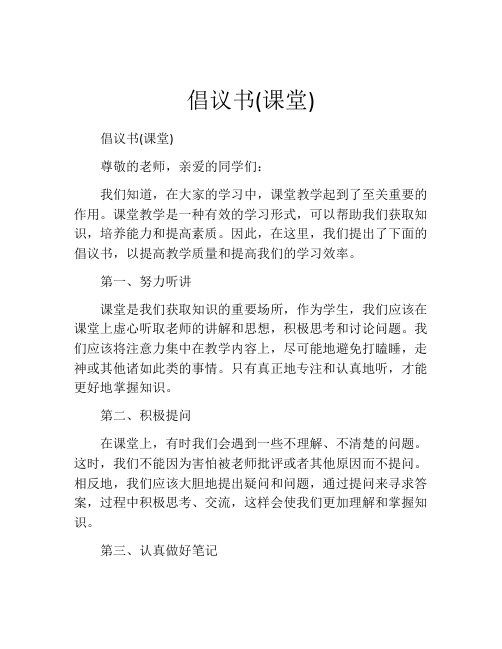 倡议书(课堂)

倡议书(课堂)

尊敬的老师，亲爱的同学们：

我们知道，在大家的学习中，课堂教学起到了至关重要的作用。课堂教学是一种有效的学习形式，可以帮助我们获取知识，培养能力和提高素质。因此，在这里，我们提出了下面的倡议书，以提高教学质量和提高我们的学习效率。

第一、努力听讲

课堂是我们获取知识的重要场所，作为学生，我们应该在课堂上虚心听取老师的讲解和思想，积极思考和讨论问题。我们应该将注意力集中在教学内容上，尽可能地避免打瞌睡，走神或其他诸如此类的事情。只有真正地专注和认真地听，才能更好地掌握知识。

第二、积极提问

在课堂上，有时我们会遇到一些不理解、不清楚的问题。这时，我们不能因为害怕被老师批评或者其他原因而不提问。相反地，我们应该大胆地提出疑问和问题，通过提问来寻求答案，过程中积极思考、交流，这样会使我们更加理解和掌握知识。

第三、认真做好笔记